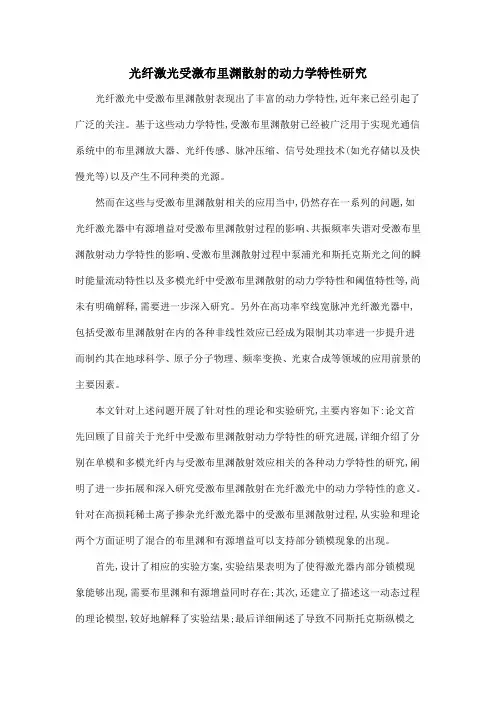 光纤激光受激布里渊散射的动力学特性研究

光纤激光中受激布里渊散射表现出了丰富的动力学特性,近年来已经引起了广泛的关注。基于这些动力学特性,受激布里渊散射已经被广泛用于实现光通信系统中的布里渊放大器、光纤传感、脉冲压缩、信号处理技术(如光存储以及快慢光等)以及产生不同种类的光源。

然而在这些与受激布里渊散射相关的应用当中,仍然存在一系列的问题,如光纤激光器中有源增益对受激布里渊散射过程的影响、共振频率失谐对受激布里渊散射动力学特性的影响、受激布里渊散射过程中泵浦光和斯托克斯光之间的瞬时能量流动特性以及多模光纤中受激布里渊散射的动力学特性和阈值特性等,尚未有明确解释,需要进一步深入研究。另外在高功率窄线宽脉冲光纤激光器中,包括受激布里渊散射在内的各种非线性效应已经成为限制其功率进一步提升进而制约其在地球科学、原子分子物理、频率变换、光束合成等领域的应用前景的主要因素。

本文针对上述问题开展了针对性的理论和实验研究,主要内容如下:论文首先回顾了目前关于光纤中受激布里渊散射动力学特性的研究进展,详细介绍了分别在单模和多模光纤内与受激布里渊散射效应相关的各种动力学特性的研究,阐明了进一步拓展和深入研究受激布里渊散射在光纤激光中的动力学特性的意义。针对在高损耗稀土离子掺杂光纤激光器中的受激布里渊散射过程,从实验和理论两个方面证明了混合的布里渊和有源增益可以支持部分锁模现象的出现。

首先,设计了相应的实验方案,实验结果表明为了使得激光器内部分锁模现象能够出现,需要布里渊和有源增益同时存在;其次,还建立了描述这一动态过程的理论模型,较好地解释了实验结果;最后详细阐述了导致不同斯托克斯纵模之